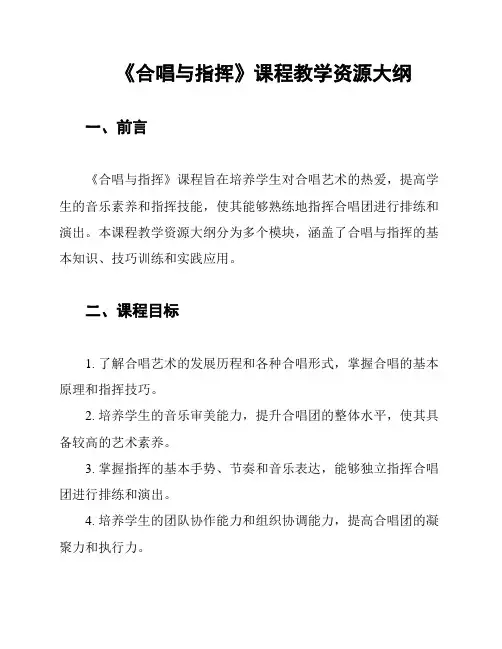 《合唱与指挥》课程教学资源大纲

一、前言

《合唱与指挥》课程旨在培养学生对合唱艺术的热爱，提高学生的音乐素养和指挥技能，使其能够熟练地指挥合唱团进行排练和演出。本课程教学资源大纲分为多个模块，涵盖了合唱与指挥的基本知识、技巧训练和实践应用。

二、课程目标

1. 了解合唱艺术的发展历程和各种合唱形式，掌握合唱的基本原理和指挥技巧。

2. 培养学生的音乐审美能力，提升合唱团的整体水平，使其具备较高的艺术素养。

3. 掌握指挥的基本手势、节奏和音乐表达，能够独立指挥合唱团进行排练和演出。

4. 培养学生的团队协作能力和组织协调能力，提高合唱团的凝聚力和执行力。